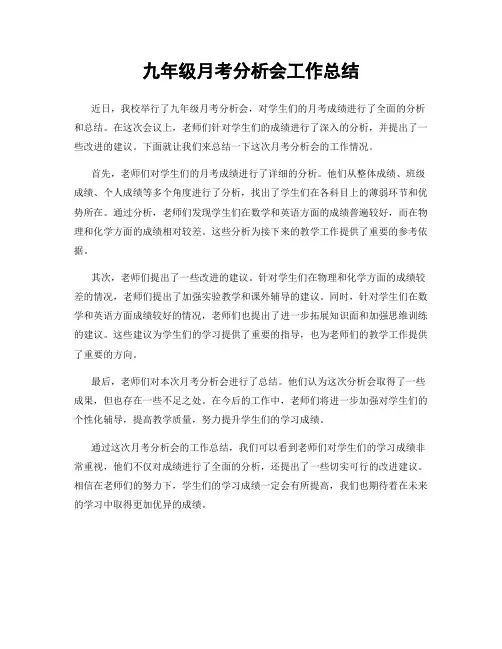 九年级月考分析会工作总结

近日，我校举行了九年级月考分析会，对学生们的月考成绩进行了全面的分析和总结。在这次会议上，老师们针对学生们的成绩进行了深入的分析，并提出了一些改进的建议。下面就让我们来总结一下这次月考分析会的工作情况。

首先，老师们对学生们的月考成绩进行了详细的分析。他们从整体成绩、班级成绩、个人成绩等多个角度进行了分析，找出了学生们在各科目上的薄弱环节和优势所在。通过分析，老师们发现学生们在数学和英语方面的成绩普遍较好，而在物理和化学方面的成绩相对较差。这些分析为接下来的教学工作提供了重要的参考依据。

其次，老师们提出了一些改进的建议。针对学生们在物理和化学方面的成绩较差的情况，老师们提出了加强实验教学和课外辅导的建议。同时，针对学生们在数学和英语方面成绩较好的情况，老师们也提出了进一步拓展知识面和加强思维训练的建议。这些建议为学生们的学习提供了重要的指导，也为老师们的教学工作提供了重要的方向。

最后，老师们对本次月考分析会进行了总结。他们认为这次分析会取得了一些成果，但也存在一些不足之处。在今后的工作中，老师们将进一步加强对学生们的个性化辅导，提高教学质量，努力提升学生们的学习成绩。

通过这次月考分析会的工作总结，我们可以看到老师们对学生们的学习成绩非常重视，他们不仅对成绩进行了全面的分析，还提出了一些切实可行的改进建议。相信在老师们的努力下，学生们的学习成绩一定会有所提高，我们也期待着在未来的学习中取得更加优异的成绩。